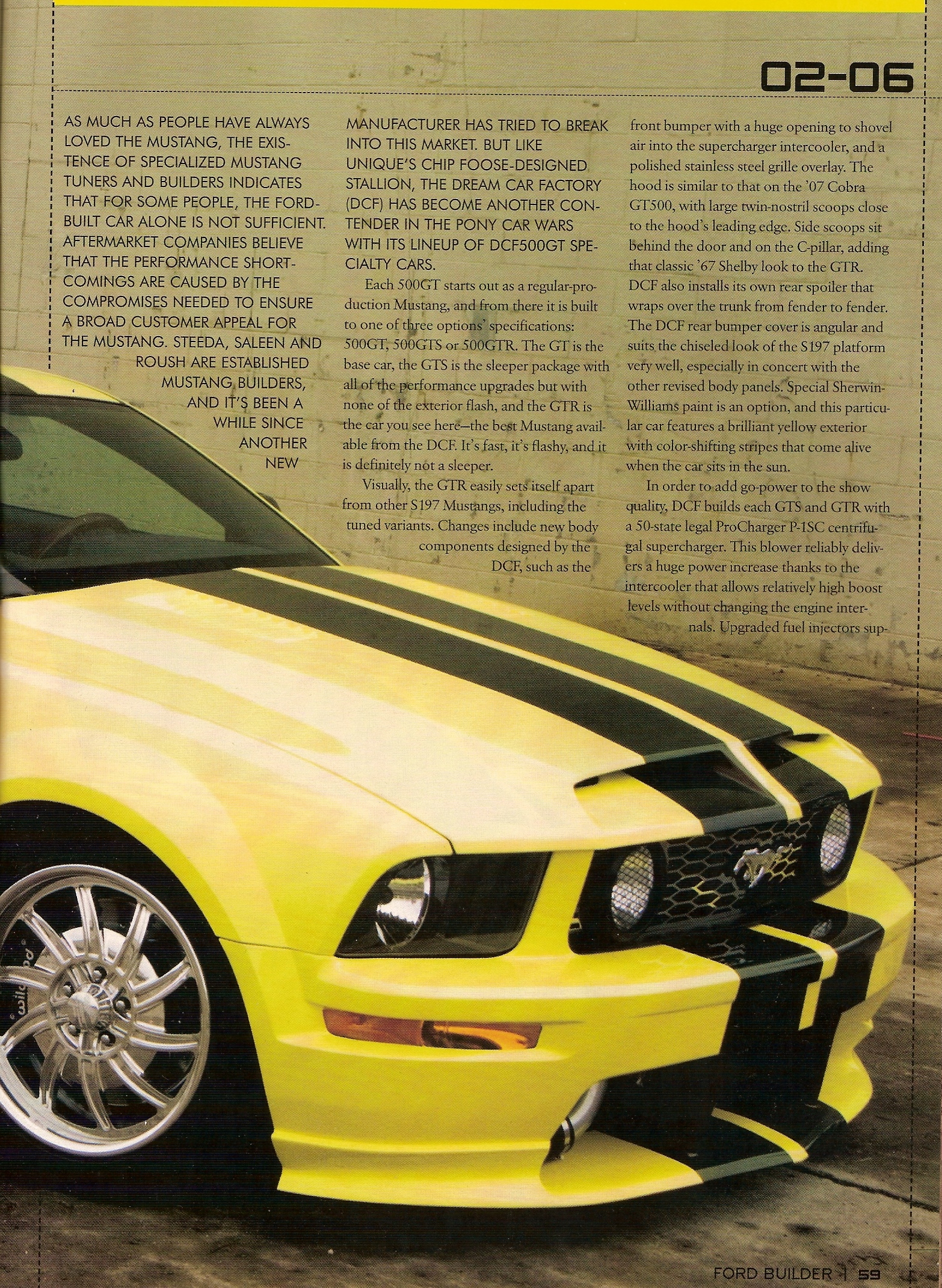 02-06

AS MUCH AS PEOPLE HAVE ALWAYS LOVED THE MUSTANG, THE EXISTENCE OF SPECIALIZED MUSTANG TUNERS AND BUILDERS INDICATES THAT FOR SOME PEOPLE, THE FORD-BUILT CAR ALONE IS NOT SUFFICIENT. AFTERMARKET COMPANIES BELIEVE THAT THE PERFORMANCE SHORTCOMINGS ARE CAUSED BY THE COMPROMISES NEEDED TO ENSURE A BROAD CUSTOMER APPEAL FOR THE MUSTANG. STEEDA, SALEEN AND ROUSH ARE ESTABLISHED MUSTANG BUILDERS, AND IT'S BEEN A WHILE SINCE ANOTHER NEW MANUFACTURER HAS TRIED TO BREAK INTO THIS MARKET. BUT LIKE UNIQUE'S CHIP FOOSE-DESIGNED STALLION, THE DREAM CAR FACTORY (DCF) HAS BECOME ANOTHER CONTENDER IN THE PONY CAR WARS WITH ITS LINEUP OF DCF500GT SPECIALTY CARS.

Each 500GT starts out as a regular-production Mustang, and from there it is built to one of three options' specifications: 500GT, 500GTS or 500GTR. The GT is the base car, the GTS is the sleeper package with all of the performance upgrades but with none of the exterior flash, and the GTR is the car you see here—the best Mustang available from the DCF. It's fast, it's flashy, and it is definitely not a sleeper.

Visually, the GTR easily sets itself apart from other S197 Mustangs, including the tuned variants. Changes include new body components designed by the DCF, such as the front bumper with a huge opening to shovel air into the supercharger intercooler, and a polished stainless steel grille overlay. The hood is similar to that on the '07 Cobra GT500, with large twin-nostril scoops close to the hood's leading edge. Side scoops sit behind the door and on the C-pillar, adding that classic '67 Shelby look to the GTR. DCF also installs its own rear spoiler that wraps over the trunk from fender to fender. The DCF rear bumper cover is angular and suits the chiseled look of the S197 platform very well, especially in concert with the other revised body panels. Special Sherwin-Williams paint is an option, and this particular car features a brilliant yellow exterior with color-shifting stripes that come alive when the car sits in the sun.

In order to add go-power to the show quality, DCF builds each GTS and GTR with a 50-state legal ProCharger P-1SC centrifugal supercharger. This blower reliably delivers a huge power increase thanks to the intercooler that allows relatively high boost levels without changing the engine internals. Upgraded fuel injectors sup-

FORD BUILDER | 59